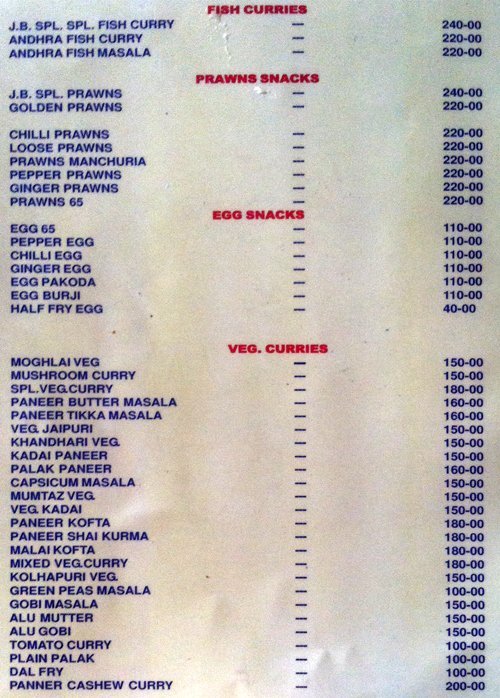 FISH CURRIES

J.B. SPL. SPL. FISH CURRY — 240-00
ANDHRA FISH CURRY — 220-00
ANDHRA FISH MASALA — 220-00

PRAWNS SNACKS

J.B. SPL. PRAWNS — 240-00
GOLDEN PRAWNS — 220-00

CHILLI PRAWNS — 220-00
LOOSE PRAWNS — 220-00
PRAWNS MANCHURIA — 220-00
PEPPER PRAWNS — 220-00
GINGER PRAWNS — 220-00
PRAWNS 65 — 220-00

EGG SNACKS

EGG 65 — 110-00
PEPPER EGG — 110-00
CHILLI EGG — 110-00
GINGER EGG — 110-00
EGG PAKODA — 110-00
EGG BURJI — 110-00
HALF FRY EGG — 40-00

VEG. CURRIES

MOGHLAI VEG — 150-00
MUSHROOM CURRY — 150-00
SPL.VEG.CURRY — 180-00
PANEER BUTTER MASALA — 160-00
PANEER TIKKA MASALA — 160-00
VEG. JAIPURI — 150-00
KHANDHARI VEG. — 150-00
KADAI PANEER — 150-00
PALAK PANEER — 160-00
CAPSICUM MASALA — 150-00
MUMTAZ VEG. — 150-00
VEG. KADAI — 150-00
PANEER KOFTA — 180-00
PANEER SHAI KURMA — 180-00
MALAI KOFTA — 180-00
MIXED VEG.CURRY — 180-00
KOLHAPURI VEG. — 150-00
GREEN PEAS MASALA — 100-00
GOBI MASALA — 150-00
ALU MUTTER — 150-00
ALU GOBI — 150-00
TOMATO CURRY — 100-00
PLAIN PALAK — 100-00
DAL FRY — 100-00
PANNER CASHEW CURRY — 200-00